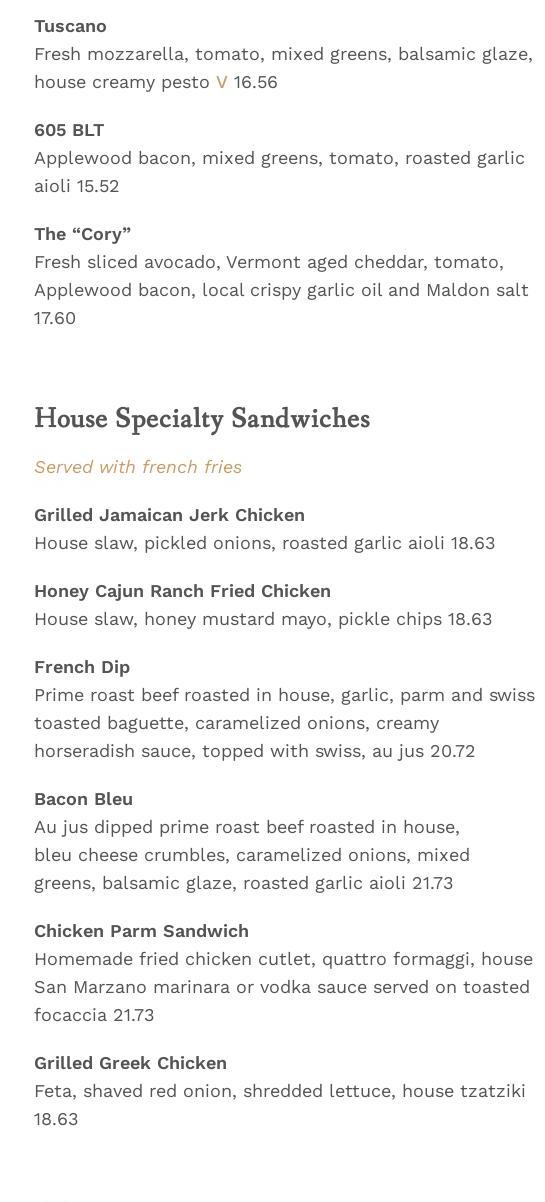 Tuscano
Fresh mozzarella, tomato, mixed greens, balsamic glaze, house creamy pesto V 16.56

605 BLT
Applewood bacon, mixed greens, tomato, roasted garlic aioli 15.52

The “Cory”
Fresh sliced avocado, Vermont aged cheddar, tomato, Applewood bacon, local crispy garlic oil and Maldon salt 17.60

House Specialty Sandwiches

Served with french fries

Grilled Jamaican Jerk Chicken
House slaw, pickled onions, roasted garlic aioli 18.63

Honey Cajun Ranch Fried Chicken
House slaw, honey mustard mayo, pickle chips 18.63

French Dip
Prime roast beef roasted in house, garlic, parm and swiss toasted baguette, caramelized onions, creamy horseradish sauce, topped with swiss, au jus 20.72

Bacon Bleu
Au jus dipped prime roast beef roasted in house, bleu cheese crumbles, caramelized onions, mixed greens, balsamic glaze, roasted garlic aioli 21.73

Chicken Parm Sandwich
Homemade fried chicken cutlet, quattro formaggi, house San Marzano marinara or vodka sauce served on toasted focaccia 21.73

Grilled Greek Chicken
Feta, shaved red onion, shredded lettuce, house tzatziki 18.63